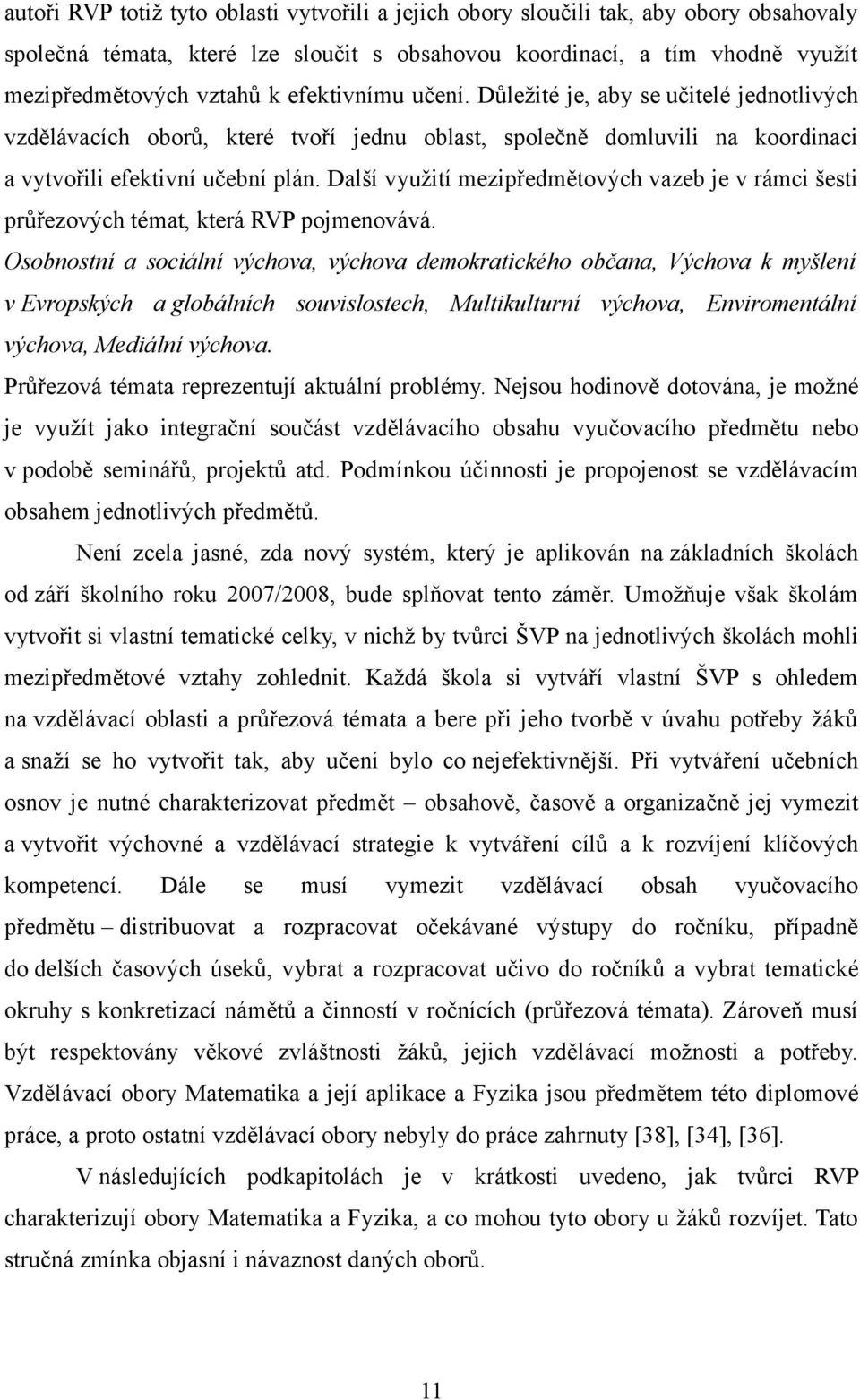 autoři RVP totiž tyto oblasti vytvořili a jejich obory sloučili tak, aby obory obsahovaly společná témata, které lze sloučit s obsahovou koordinací, a tím vhodně využít mezipředmětových vztahů k efektivnímu učení. Důležité je, aby se učitelé jednotlivých vzdělávacích oborů, které tvoří jednu oblast, společně domluvili na koordinaci a vytvořili efektivní učební plán. Další využití mezipředmětových vazeb je v rámci šesti průřezových témat, která RVP pojmenovává.

Osobnostní a sociální výchova, výchova demokratického občana, Výchova k myšlení v Evropských a globálních souvislostech, Multikulturní výchova, Enviromentální výchova, Mediální výchova.

Průřezová témata reprezentují aktuální problémy. Nejsou hodinově dotována, je možné je využít jako integrační součást vzdělávacího obsahu vyučovacího předmětu nebo v podobě seminářů, projektů atd. Podmínkou účinnosti je propojenost se vzdělávacím obsahem jednotlivých předmětů.

Není zcela jasné, zda nový systém, který je aplikován na základních školách od září školního roku 2007/2008, bude splňovat tento záměr. Umožňuje však školám vytvořit si vlastní tematické celky, v nichž by tvůrci ŠVP na jednotlivých školách mohli mezipředmětové vztahy zohlednit. Každá škola si vytváří vlastní ŠVP s ohledem na vzdělávací oblasti a průřezová témata a bere při jeho tvorbě v úvahu potřeby žáků a snaží se ho vytvořit tak, aby učení bylo co nejefektivnější. Při vytváření učebních osnov je nutné charakterizovat předmět – obsahově, časově a organizačně jej vymezit a vytvořit výchovné a vzdělávací strategie k vytváření cílů a k rozvíjení klíčových kompetencí. Dále se musí vymezit vzdělávací obsah vyučovacího předmětu – distribuovat a rozpracovat očekávané výstupy do ročníku, případně do delších časových úseků, vybrat a rozpracovat učivo do ročníků a vybrat tematické okruhy s konkretizací námětů a činností v ročnících (průřezová témata). Zároveň musí být respektovány věkové zvláštnosti žáků, jejich vzdělávací možnosti a potřeby. Vzdělávací obory Matematika a její aplikace a Fyzika jsou předmětem této diplomové práce, a proto ostatní vzdělávací obory nebyly do práce zahrnuty [38], [34], [36].

V následujících podkapitolách je v krátkosti uvedeno, jak tvůrci RVP charakterizují obory Matematika a Fyzika, a co mohou tyto obory u žáků rozvíjet. Tato stručná zmínka objasní i návaznost daných oborů.

11